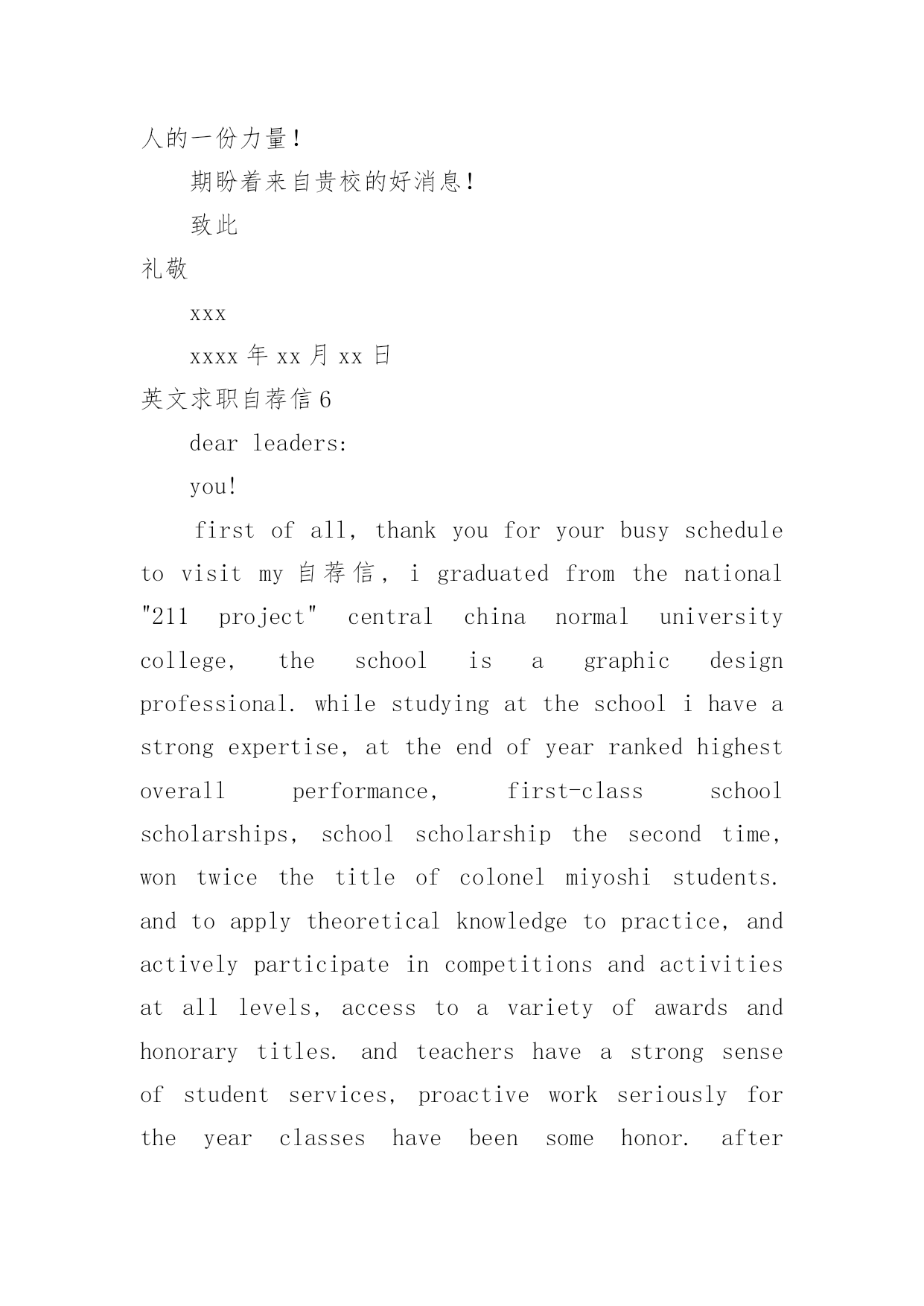 人的一份力量！

期盼着来自贵校的好消息！

致此

礼敬

xxx

xxxx 年 xx 月 xx 日

英文求职自荐信 6

dear leaders:

you!

first of all, thank you for your busy schedule to visit my 自荐信, i graduated from the national "211 project" central china normal university college, the school is a graphic design professional. while studying at the school i have a strong expertise, at the end of year ranked highest overall performance, first-class school scholarships, school scholarship the second time, won twice the title of colonel miyoshi students. and to apply theoretical knowledge to practice, and actively participate in competitions and activities at all levels, access to a variety of awards and honorary titles. and teachers have a strong sense of student services, proactive work seriously for the year classes have been some honor. after